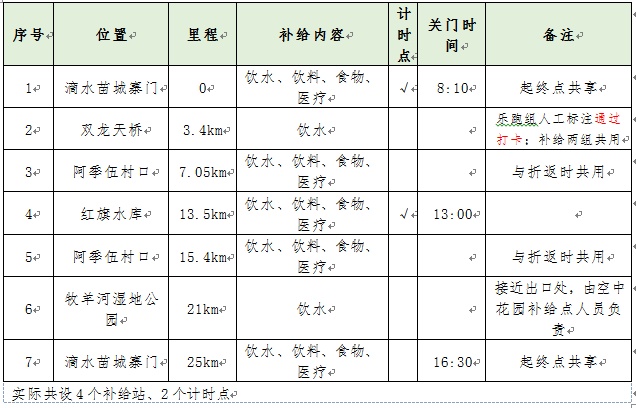 | 序号 | 位置 | 里程 | 补给内容 | 计时点 | 关门时间 | 备注 |
|---|---|---|---|---|---|---|
| 1 | 滴水苗城寨门 | 0 | 饮水、饮料、食物、医疗 | √ | 8:10 | 起终点共享 |
| 2 | 双龙天桥 | 3.4km | 饮水 |  |  | 乐跑组人工标注通过打卡；补给两组共用 |
| 3 | 阿季伍村口 | 7.05km | 饮水、饮料、食物、医疗 |  |  | 与折返时共用 |
| 4 | 红旗水库 | 13.5km | 饮水、饮料、食物、医疗 | √ | 13:00 |  |
| 5 | 阿季伍村口 | 15.4km | 饮水、饮料、食物、医疗 |  |  | 与折返时共用 |
| 6 | 牧羊河湿地公园 | 21km | 饮水 |  |  | 接近出口处，由空中花园补给点人员负责 |
| 7 | 滴水苗城寨门 | 25km | 饮水、饮料、食物、医疗 |  | 16:30 | 起终点共享 |

实际共设4个补给站、2个计时点